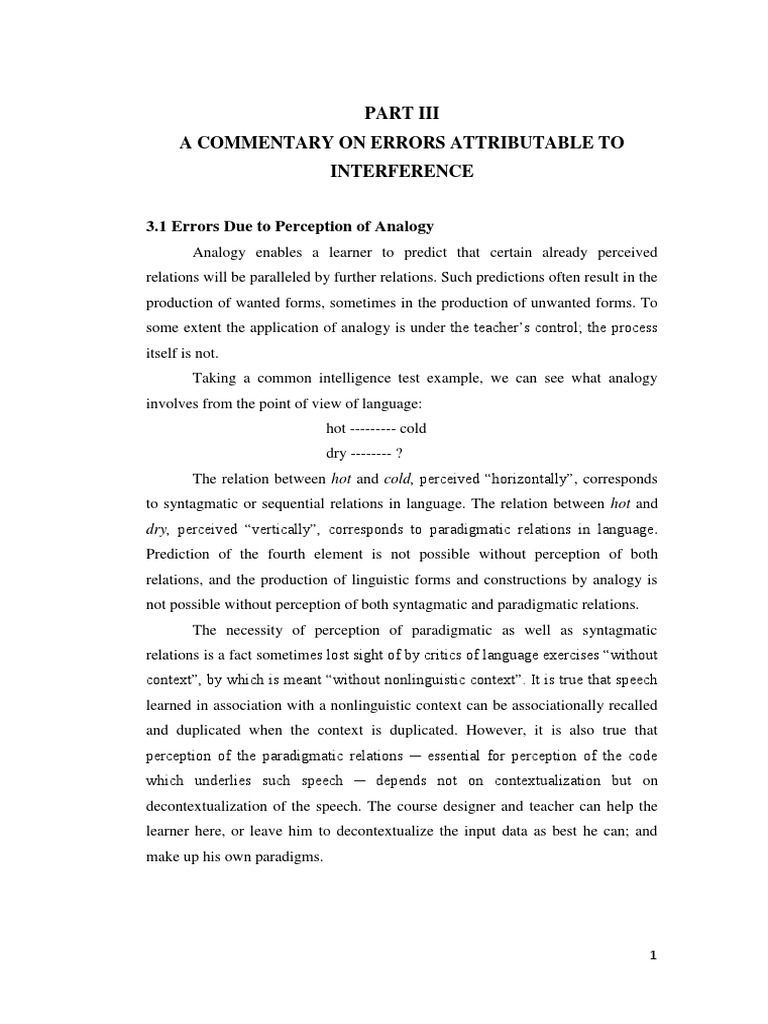 PART III
A COMMENTARY ON ERRORS ATTRIBUTABLE TO INTERFERENCE

3.1 Errors Due to Perception of Analogy

Analogy enables a learner to predict that certain already perceived relations will be paralleled by further relations. Such predictions often result in the production of wanted forms, sometimes in the production of unwanted forms. To some extent the application of analogy is under the teacher's control; the process itself is not.

Taking a common intelligence test example, we can see what analogy involves from the point of view of language:

hot --------- cold
dry -------- ?

The relation between hot and cold, perceived "horizontally", corresponds to syntagmatic or sequential relations in language. The relation between hot and dry, perceived "vertically", corresponds to paradigmatic relations in language. Prediction of the fourth element is not possible without perception of both relations, and the production of linguistic forms and constructions by analogy is not possible without perception of both syntagmatic and paradigmatic relations.

The necessity of perception of paradigmatic as well as syntagmatic relations is a fact sometimes lost sight of by critics of language exercises "without context", by which is meant "without nonlinguistic context". It is true that speech learned in association with a nonlinguistic context can be associationally recalled and duplicated when the context is duplicated. However, it is also true that perception of the paradigmatic relations — essential for perception of the code which underlies such speech — depends not on contextualization but on decontextualization of the speech. The course designer and teacher can help the learner here, or leave him to decontextualize the input data as best he can; and make up his own paradigms.

1